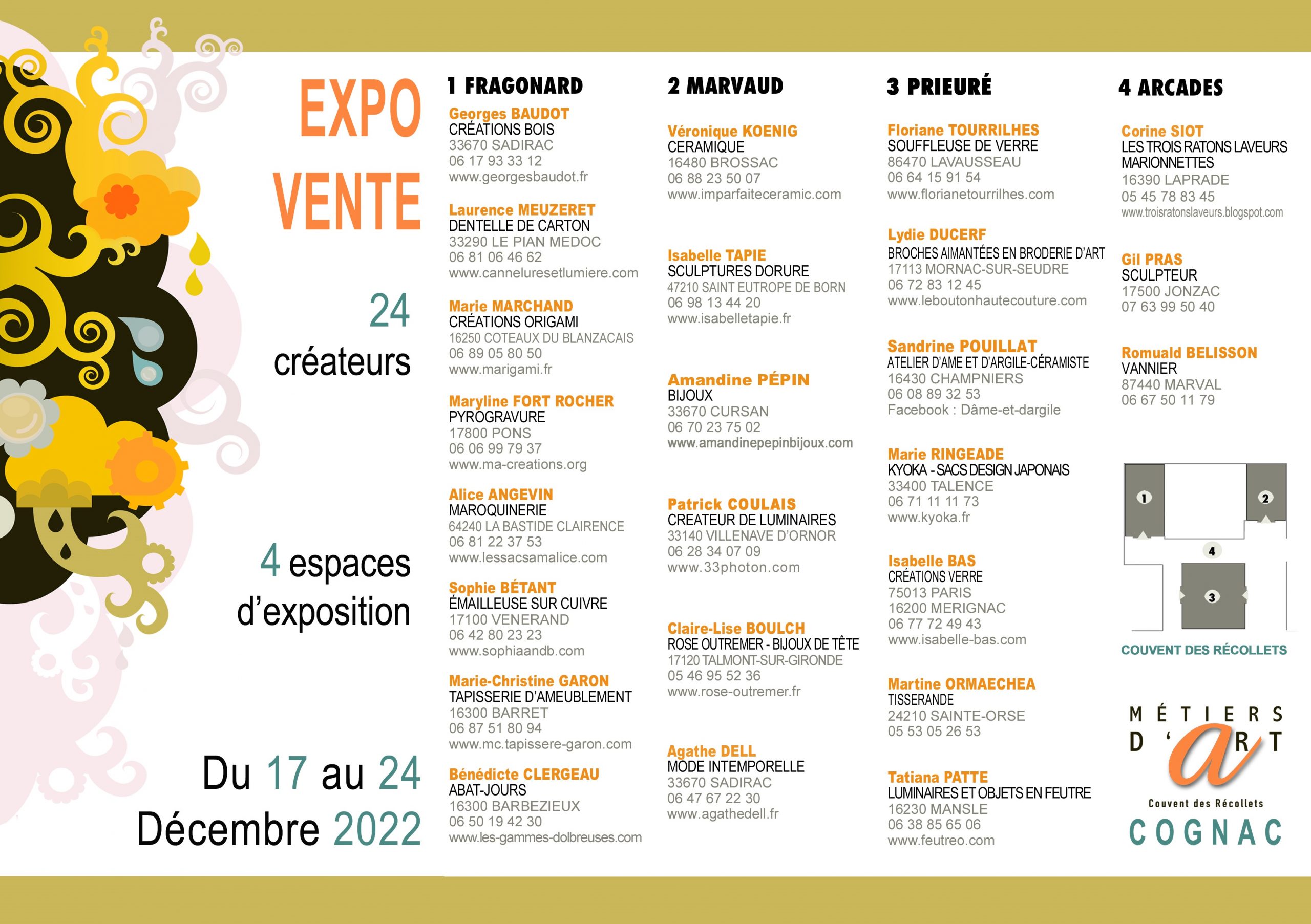 EXPO VENTE

24 créateurs

4 espaces d'exposition

Du 17 au 24 Décembre 2022

1 FRAGONARD

Georges BAUDOT
CRÉATIONS BOIS
33670 SADIRAC
06 17 93 33 12
www.georgesbaudot.fr

Laurence MEUZERET
DENTELLE DE CARTON
33290 LE PIAN MEDOC
06 81 06 46 62
www.canneluresetlumiere.com

Marie MARCHAND
CRÉATIONS ORIGAMI
16250 COTEAUX DU BLANZACAIS
06 89 05 80 50
www.marigami.fr

Maryline FORT ROCHER
PYROGRAVURE
17800 PONS
06 06 99 79 37
www.ma-creations.org

Alice ANGEVIN
MAROQUINERIE
64240 LA BASTIDE CLAIRENCE
06 81 22 37 53
www.lessacsamalice.com

Sophie BÉTANT
ÉMAILLEUSE SUR CUIVRE
17100 VENERAND
06 42 80 23 23
www.sophiaandb.com

Marie-Christine GARON
TAPISSERIE D'AMEUBLEMENT
16300 BARRET
06 87 51 80 94
www.mc.tapissere-garon.com

Bénédicte CLERGEAU
ABAT-JOURS
16300 BARBEZIEUX
06 50 19 42 30
www.les-gammes-dolbreuses.com

2 MARVAUD

Véronique KOENIG
CERAMIQUE
16480 BROSSAC
06 88 23 50 07
www.imparfaiteceramic.com

Isabelle TAPIE
SCULPTURES DORURE
47210 SAINT EUTROPE DE BORN
06 98 13 44 20
www.isabelletapie.fr

Amandine PÉPIN
BIJOUX
33670 CURSAN
06 70 23 75 02
www.amandinepepinbijoux.com

Patrick COULAIS
CREATEUR DE LUMINAIRES
33140 VILLENAVE D'ORNOR
06 28 34 07 09
www.33photon.com

Claire-Lise BOULCH
ROSE OUTREMER - BIJOUX DE TÊTE
17120 TALMONT-SUR-GIRONDE
05 46 95 52 36
www.rose-outremer.fr

Agathe DELL
MODE INTEMPORELLE
33670 SADIRAC
06 47 67 22 30
www.agathedell.fr

3 PRIEURÉ

Floriane TOURRILHES
SOUFFLEUSE DE VERRE
86470 LAVAUSSEAU
06 64 15 91 54
www.florianetourrilhes.com

Lydie DUCERF
BROCHES AIMANTÉES EN BRODERIE D'ART
17113 MORNAC-SUR-SEUDRE
06 72 83 12 45
www.leboutonhautecouture.com

Sandrine POUILLAT
ATELIER D'AME ET D'ARGILE-CÉRAMISTE
16430 CHAMPNIERS
06 08 89 32 53
Facebook : Dâme-et-dargile

Marie RINGEADE
KYOKA - SACS DESIGN JAPONAIS
33400 TALENCE
06 71 11 11 73
www.kyoka.fr

Isabelle BAS
CRÉATIONS VERRE
75013 PARIS
16200 MERIGNAC
06 77 72 49 43
www.isabelle-bas.com

Martine ORMAECHEA
TISSERANDE
24210 SAINTE-ORSE
05 53 05 26 53

Tatiana PATTE
LUMINAIRES ET OBJETS EN FEUTRE
16230 MANSLE
06 38 85 65 06
www.feutreo.com

4 ARCADES

Corine SIOT
LES TROIS RATONS LAVEURS
MARIONNETTES
16390 LAPRADE
05 45 78 83 45
www.troisratonslaveurs.blogspot.com

Gil PRAS
SCULPTEUR
17500 JONZAC
07 63 99 50 40

Romuald BELISSON
VANNIER
87440 MARVAL
06 67 50 11 79

1 2 4 3

COUVENT DES RÉCOLLETS

MÉTIERS D'ART
Couvent des Récollets
COGNAC